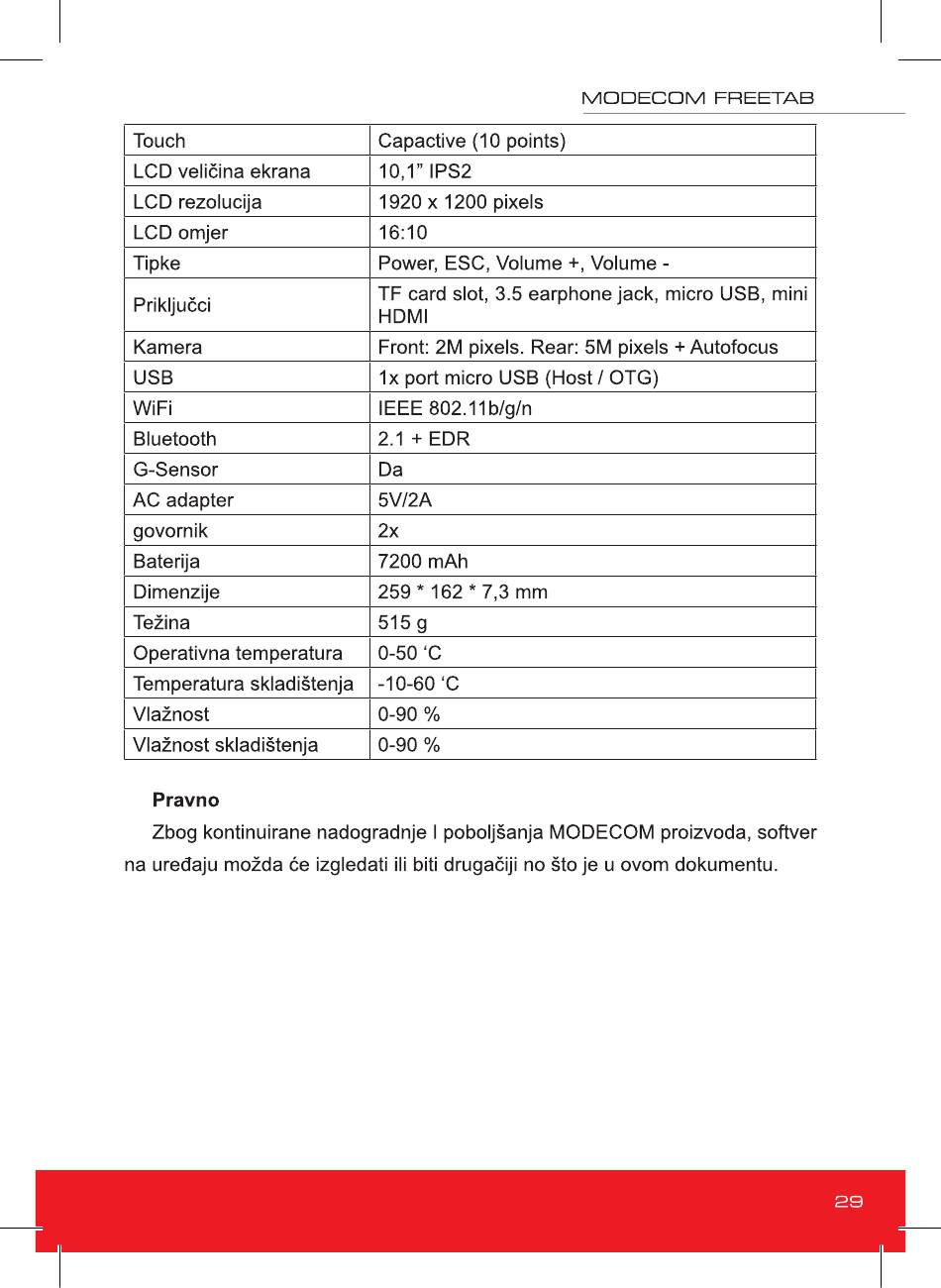 MODECOM FREETAB

| Touch | Capactive (10 points) |
|---|---|
| LCD veličina ekrana | 10,1” IPS2 |
| LCD rezolucija | 1920 x 1200 pixels |
| LCD omjer | 16:10 |
| Tipke | Power, ESC, Volume +, Volume - |
| Priključci | TF card slot, 3.5 earphone jack, micro USB, mini HDMI |
| Kamera | Front: 2M pixels. Rear: 5M pixels + Autofocus |
| USB | 1x port micro USB (Host / OTG) |
| WiFi | IEEE 802.11b/g/n |
| Bluetooth | 2.1 + EDR |
| G-Sensor | Da |
| AC adapter | 5V/2A |
| govornik | 2x |
| Baterija | 7200 mAh |
| Dimenzije | 259 * 162 * 7,3 mm |
| Težina | 515 g |
| Operativna temperatura | 0-50 ‘C |
| Temperatura skladištenja | -10-60 ‘C |
| Vlažnost | 0-90 % |
| Vlažnost skladištenja | 0-90 % |

Pravno

Zbog kontinuirane nadogradnje I poboljšanja MODECOM proizvoda, softver na uređaju možda će izgledati ili biti drugačiji no što je u ovom dokumentu.

29